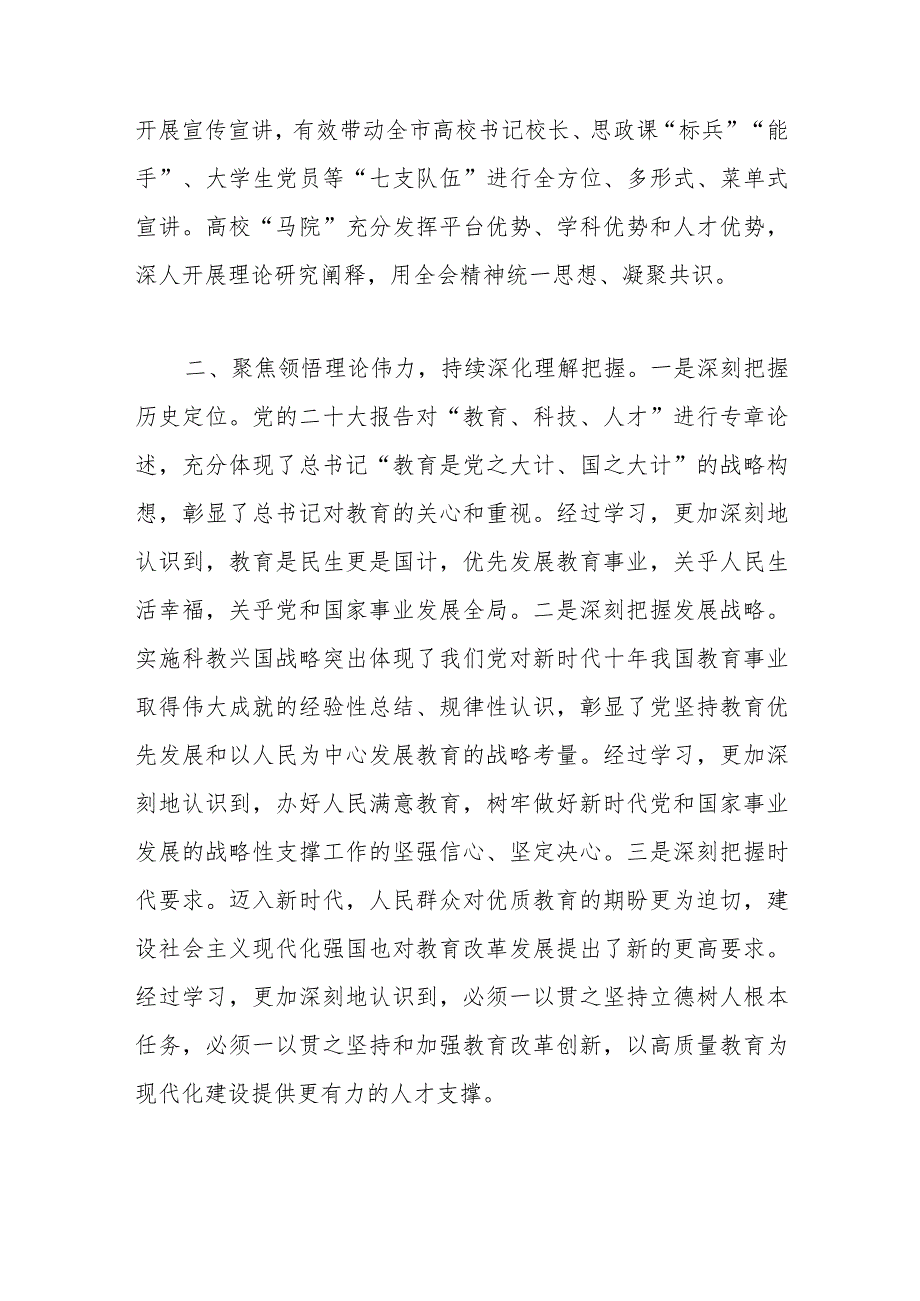 开展宣传宣讲，有效带动全市高校书记校长、思政课“标兵”“能手”、大学生党员等“七支队伍”进行全方位、多形式、菜单式宣讲。高校“马院”充分发挥平台优势、学科优势和人才优势，深人开展理论研究阐释，用全会精神统一思想、凝聚共识。

二、聚焦领悟理论伟力，持续深化理解把握。一是深刻把握历史定位。党的二十大报告对“教育、科技、人才”进行专章论述，充分体现了总书记“教育是党之大计、国之大计”的战略构想，彰显了总书记对教育的关心和重视。经过学习，更加深刻地认识到，教育是民生更是国计，优先发展教育事业，关乎人民生活幸福，关乎党和国家事业发展全局。二是深刻把握发展战略。实施科教兴国战略突出体现了我们党对新时代十年我国教育事业取得伟大成就的经验性总结、规律性认识，彰显了党坚持教育优先发展和以人民为中心发展教育的战略考量。经过学习，更加深刻地认识到，办好人民满意教育，树牢做好新时代党和国家事业发展的战略性支撑工作的坚强信心、坚定决心。三是深刻把握时代要求。迈入新时代，人民群众对优质教育的期盼更为迫切，建设社会主义现代化强国也对教育改革发展提出了新的更高要求。经过学习，更加深刻地认识到，必须一以贯之坚持立德树人根本任务，必须一以贯之坚持和加强教育改革创新，以高质量教育为现代化建设提供更有力的人才支撑。